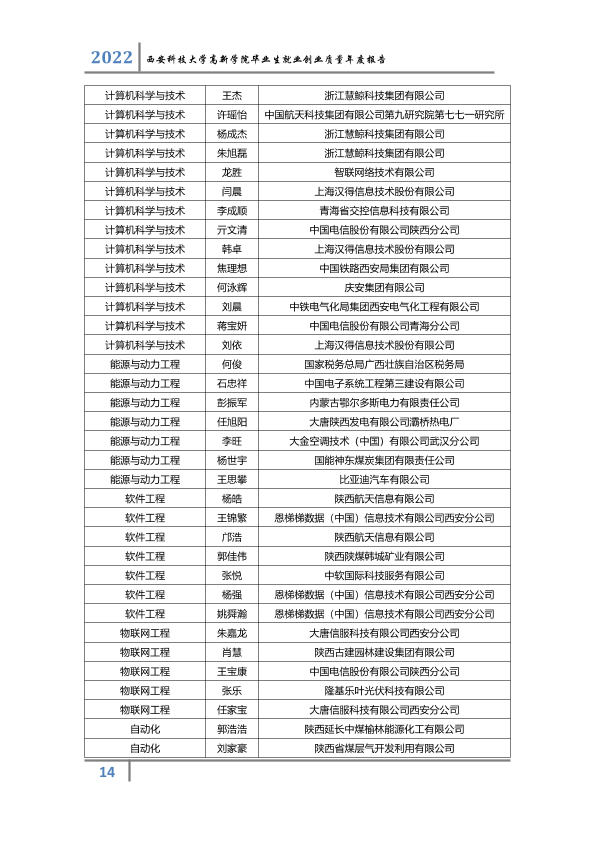 2022 西安科技大学高新学院毕业生就业创业质量年度报告

| 计算机科学与技术 | 王杰 | 浙江慧鲸科技集团有限公司 |
|---|---|---|
| 计算机科学与技术 | 许瑶怡 | 中国航天科技集团有限公司第九研究院第七七一研究所 |
| 计算机科学与技术 | 杨成杰 | 浙江慧鲸科技集团有限公司 |
| 计算机科学与技术 | 朱旭磊 | 浙江慧鲸科技集团有限公司 |
| 计算机科学与技术 | 龙胜 | 智联网络技术有限公司 |
| 计算机科学与技术 | 闫晨 | 上海汉得信息技术股份有限公司 |
| 计算机科学与技术 | 李成顺 | 青海省交控信息科技有限公司 |
| 计算机科学与技术 | 亓文清 | 中国电信股份有限公司陕西分公司 |
| 计算机科学与技术 | 韩卓 | 上海汉得信息技术股份有限公司 |
| 计算机科学与技术 | 焦理想 | 中国铁路西安局集团有限公司 |
| 计算机科学与技术 | 何泳辉 | 庆安集团有限公司 |
| 计算机科学与技术 | 刘晨 | 中铁电气化局集团西安电气化工程有限公司 |
| 计算机科学与技术 | 蒋宝妍 | 中国电信股份有限公司青海分公司 |
| 计算机科学与技术 | 刘依 | 上海汉得信息技术股份有限公司 |
| 能源与动力工程 | 何俊 | 国家税务总局广西壮族自治区税务局 |
| 能源与动力工程 | 石忠祥 | 中国电子系统工程第三建设有限公司 |
| 能源与动力工程 | 彭振军 | 内蒙古鄂尔多斯电力有限责任公司 |
| 能源与动力工程 | 任旭阳 | 大唐陕西发电有限公司灞桥热电厂 |
| 能源与动力工程 | 李旺 | 大金空调技术（中国）有限公司武汉分公司 |
| 能源与动力工程 | 杨世宇 | 国能神东煤炭集团有限责任公司 |
| 能源与动力工程 | 王思攀 | 比亚迪汽车有限公司 |
| 软件工程 | 杨皓 | 陕西航天信息有限公司 |
| 软件工程 | 王锦繁 | 恩梯梯数据（中国）信息技术有限公司西安分公司 |
| 软件工程 | 邝浩 | 陕西航天信息有限公司 |
| 软件工程 | 郭佳伟 | 陕西陕煤韩城矿业有限公司 |
| 软件工程 | 张悦 | 中软国际科技服务有限公司 |
| 软件工程 | 杨强 | 恩梯梯数据（中国）信息技术有限公司西安分公司 |
| 软件工程 | 姚舜瀚 | 恩梯梯数据（中国）信息技术有限公司西安分公司 |
| 物联网工程 | 朱嘉龙 | 大唐信服科技有限公司西安分公司 |
| 物联网工程 | 肖慧 | 陕西古建园林建设集团有限公司 |
| 物联网工程 | 王宝康 | 中国电信股份有限公司陕西分公司 |
| 物联网工程 | 张乐 | 隆基乐叶光伏科技有限公司 |
| 物联网工程 | 任家宝 | 大唐信服科技有限公司西安分公司 |
| 自动化 | 郭浩浩 | 陕西延长中煤榆林能源化工有限公司 |
| 自动化 | 刘家豪 | 陕西省煤层气开发利用有限公司 |

14